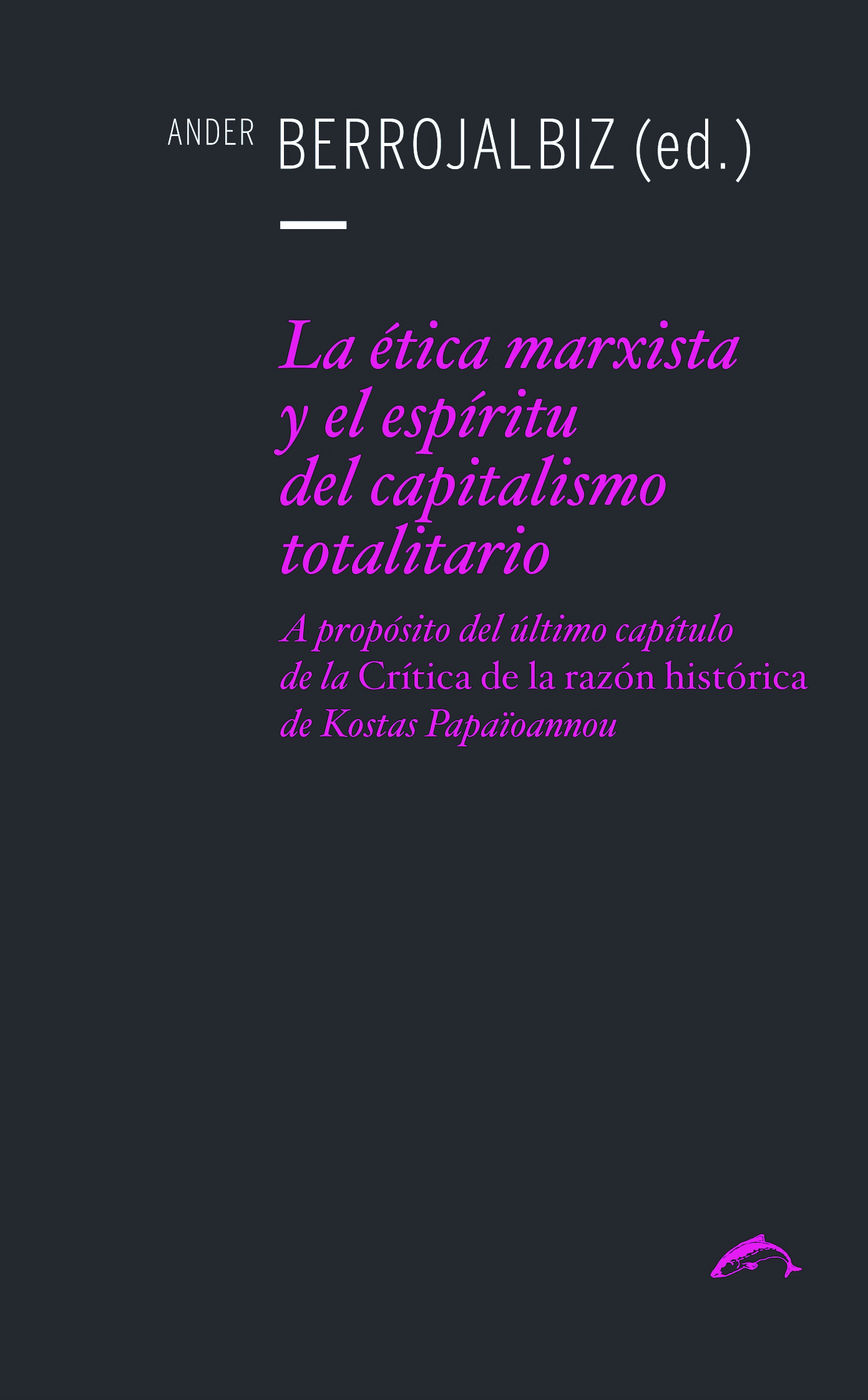 ANDER BERROJALBIZ (ed.)

La ética marxista y el espíritu del capitalismo totalitario

A propósito del último capítulo de la Crítica de la razón histórica de Kostas Papaïoannou